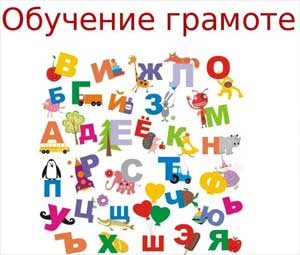 Обучение грамоте

В И Ж Л О
Б Г Й З М
А Д Е Ё К Н
П Р С Т Ф
У Ц Щ Ч Ю Ь
Ъ Х Ш Э Я